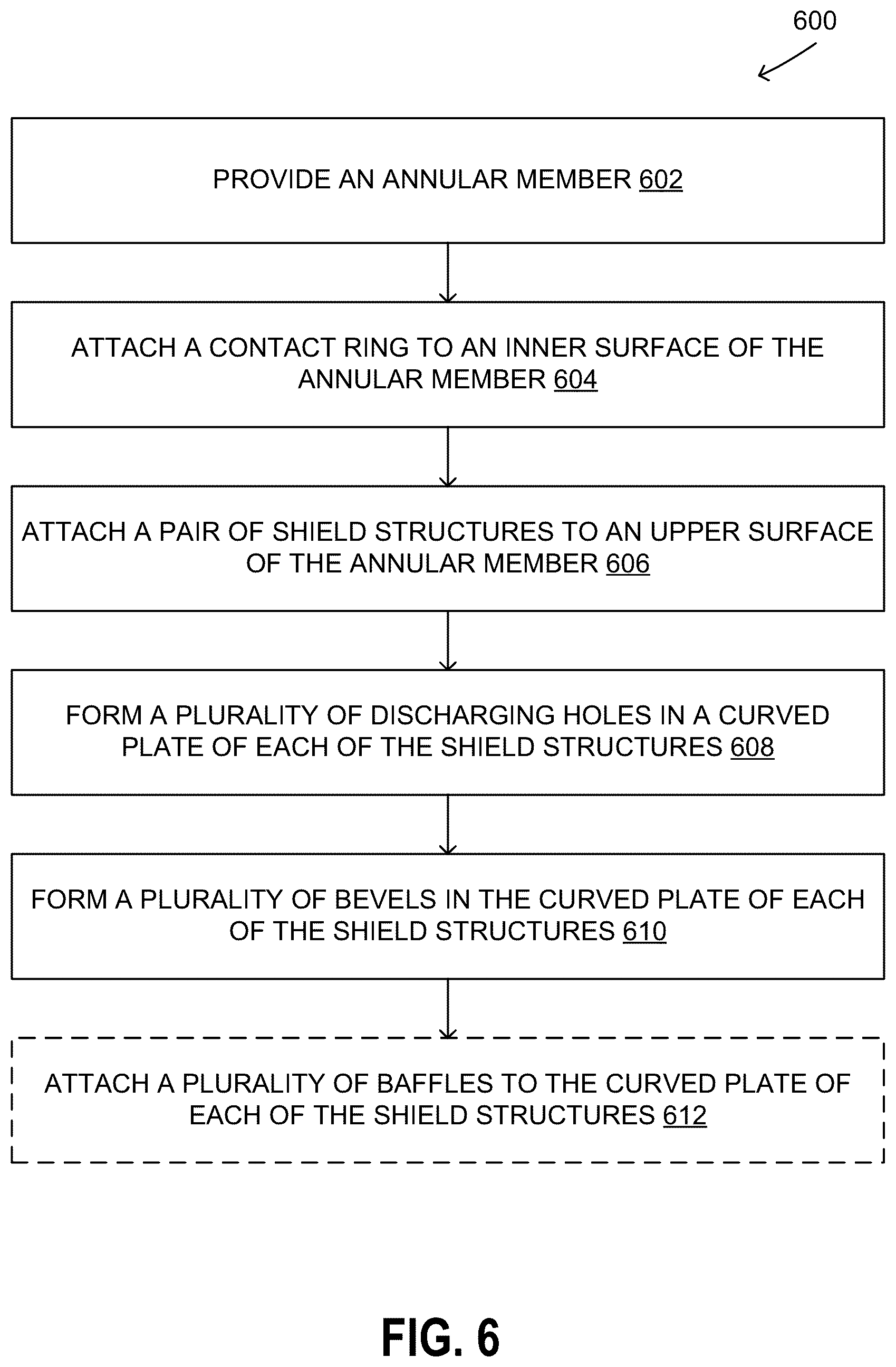 600

PROVIDE AN ANNULAR MEMBER 602

ATTACH A CONTACT RING TO AN INNER SURFACE OF THE ANNULAR MEMBER 604

ATTACH A PAIR OF SHIELD STRUCTURES TO AN UPPER SURFACE OF THE ANNULAR MEMBER 606

FORM A PLURALITY OF DISCHARGING HOLES IN A CURVED PLATE OF EACH OF THE SHIELD STRUCTURES 608

FORM A PLURALITY OF BEVELS IN THE CURVED PLATE OF EACH OF THE SHIELD STRUCTURES 610

ATTACH A PLURALITY OF BAFFLES TO THE CURVED PLATE OF EACH OF THE SHIELD STRUCTURES 612

FIG. 6